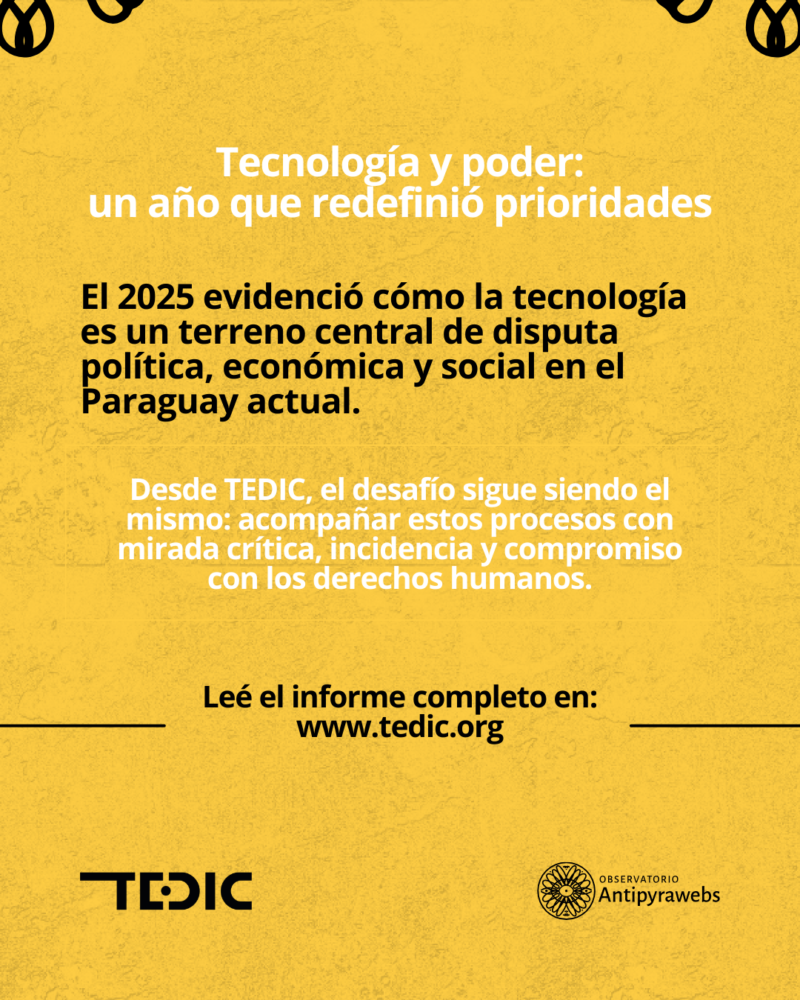 Tecnología y poder:
un año que redefinió prioridades

El 2025 evidenció cómo la tecnología es un terreno central de disputa política, económica y social en el Paraguay actual.

Desde TEDIC, el desafío sigue siendo el mismo: acompañar estos procesos con mirada crítica, incidencia y compromiso con los derechos humanos.

Leé el informe completo en:
www.tedic.org

TEDIC

OBSERVATORIO
Antipyrawebs